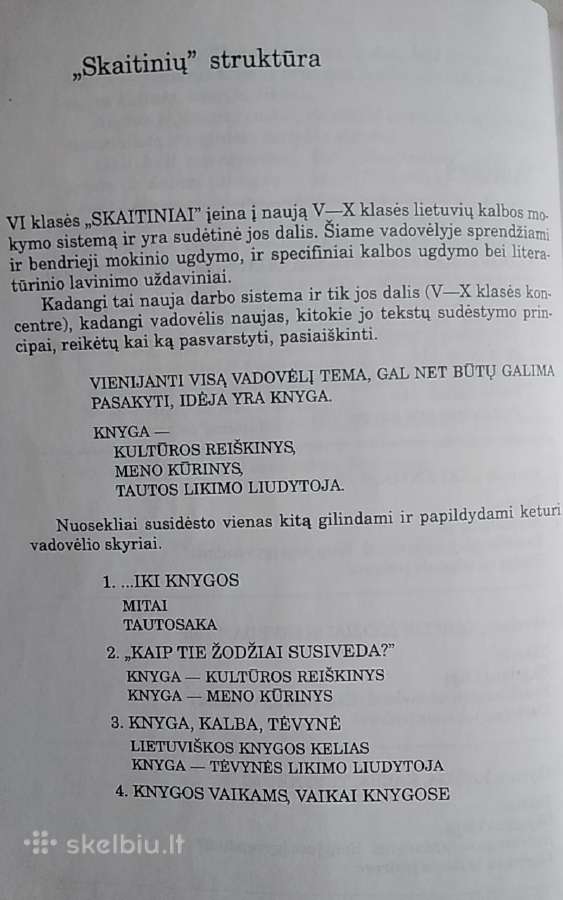 „Skaitinių" struktūra

VI klasės „SKAITINIAI" įeina į naują V—X klasės lietuvių kalbos mokymo sistemą ir yra sudėtinė jos dalis. Šiame vadovėlyje sprendžiami ir bendrieji mokinio ugdymo, ir specifiniai kalbos ugdymo bei literatūrinio lavinimo uždaviniai.

Kadangi tai nauja darbo sistema ir tik jos dalis (V—X klasės koncentre), kadangi vadovėlis naujas, kitokie jo tekstų sudėstymo principai, reikėtų kai ką pasvarstyti, pasiaiškinti.

VIENIJANTI VISĄ VADOVĖLĮ TEMA, GAL NET BŪTŲ GALIMA PASAKYTI, IDĖJA YRA KNYGA.

KNYGA —
KULTŪROS REIŠKINYS,
MENO KŪRINYS,
TAUTOS LIKIMO LIUDYTOJA.

Nuosekliai susidėsto vienas kitą gilindami ir papildydami keturi vadovėlio skyriai.

1. ...IKI KNYGOS
MITAI
TAUTOSAKA

2. „KAIP TIE ŽODŽIAI SUSIVEDA?"
KNYGA — KULTŪROS REIŠKINYS
KNYGA — MENO KŪRINYS

3. KNYGA, KALBA, TĖVYNĖ
LIETUVIŠKOS KNYGOS KELIAS
KNYGA — TĖVYNĖS LIKIMO LIUDYTOJA

4. KNYGOS VAIKAMS, VAIKAI KNYGOSE

skelbiu.lt